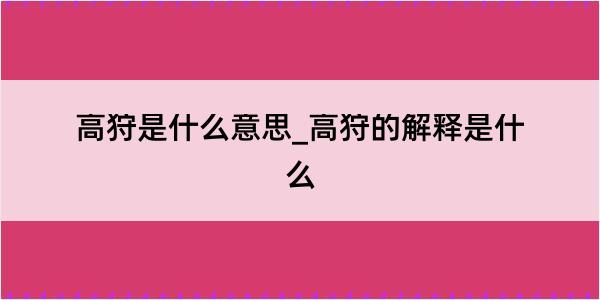 高狩是什么意思_高狩的解释是什么